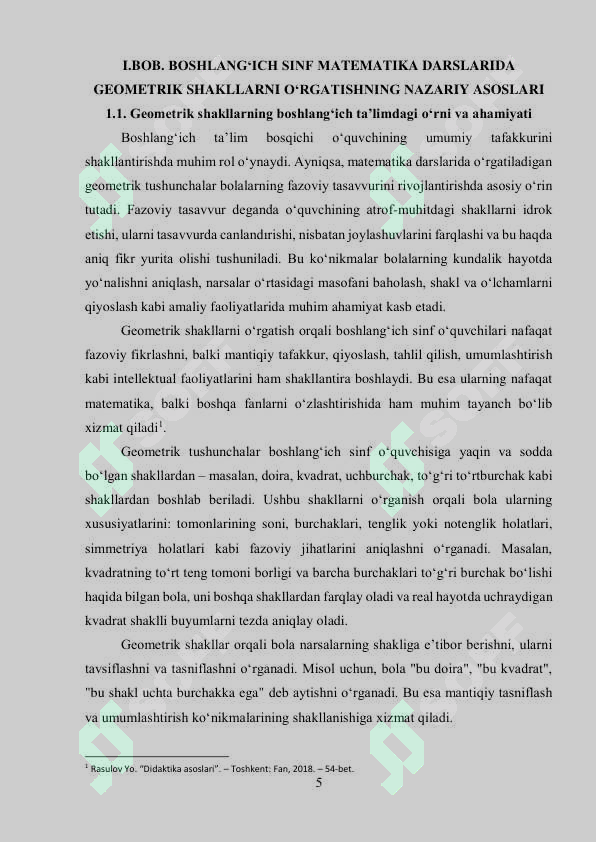 I.BOB. BOSHLANG‘ICH SINF MATEMATIKA DARSLARIDA GEOMETRIK SHAKLLARNI O‘RGATISHNING NAZARIY ASOSLARI

1.1. Geometrik shakllarning boshlang‘ich ta’limdagi o‘rni va ahamiyati

Boshlang‘ich ta’lim bosqichi o‘quvchining umumiy tafakkurini shakllantirishda muhim rol o‘ynaydi. Ayniqsa, matematika darslarida o‘rgatiladigan geometrik tushunchalar bolalarning fazoviy tasavvurini rivojlantirishda asosiy o‘rin tutadi. Fazoviy tasavvur deganda o‘quvchining atrof-muhitdagi shakllarni idrok etishi, ularni tasavvurda canlandırishi, nisbatan joylashuvlarini farqlashi va bu haqda aniq fikr yurita olishi tushuniladi. Bu ko‘nikmalar bolalarning kundalik hayotda yo‘nalishni aniqlash, narsalar o‘rtasidagi masofani baholash, shakl va o‘lchamlarni qiyoslash kabi amaliy faoliyatlarida muhim ahamiyat kasb etadi.

Geometrik shakllarni o‘rgatish orqali boshlang‘ich sinf o‘quvchilari nafaqat fazoviy fikrlashni, balki mantiqiy tafakkur, qiyoslash, tahlil qilish, umumlashtirish kabi intellektual faoliyatlarini ham shakllantira boshlaydi. Bu esa ularning nafaqat matematika, balki boshqa fanlarni o‘zlashtirishida ham muhim tayanch bo‘lib xizmat qiladi$^1$.

Geometrik tushunchalar boshlang‘ich sinf o‘quvchisiga yaqin va sodda bo‘lgan shakllardan – masalan, doira, kvadrat, uchburchak, to‘g‘ri to‘rtburchak kabi shakllardan boshlab beriladi. Ushbu shakllarni o‘rganish orqali bola ularning xususiyatlarini: tomonlarining soni, burchaklari, tenglik yoki notenglik holatlari, simmetriya holatlari kabi fazoviy jihatlarini aniqlashni o‘rganadi. Masalan, kvadratning to‘rt teng tomoni borligi va barcha burchaklari to‘g‘ri burchak bo‘lishi haqida bilgan bola, uni boshqa shakllardan farqlay oladi va real hayotda uchraydigan kvadrat shaklli buyumlarni tezda aniqlay oladi.

Geometrik shakllar orqali bola narsalarning shakliga e’tibor berishni, ularni tavsiflashni va tasniflashni o‘rganadi. Misol uchun, bola "bu doira", "bu kvadrat", "bu shakl uchta burchakka ega" deb aytishni o‘rganadi. Bu esa mantiqiy tasniflash va umumlashtirish ko‘nikmalarining shakllanishiga xizmat qiladi.

$^1$ Rasulov Yo. “Didaktika asoslari”. – Toshkent: Fan, 2018. – 54-bet.

5